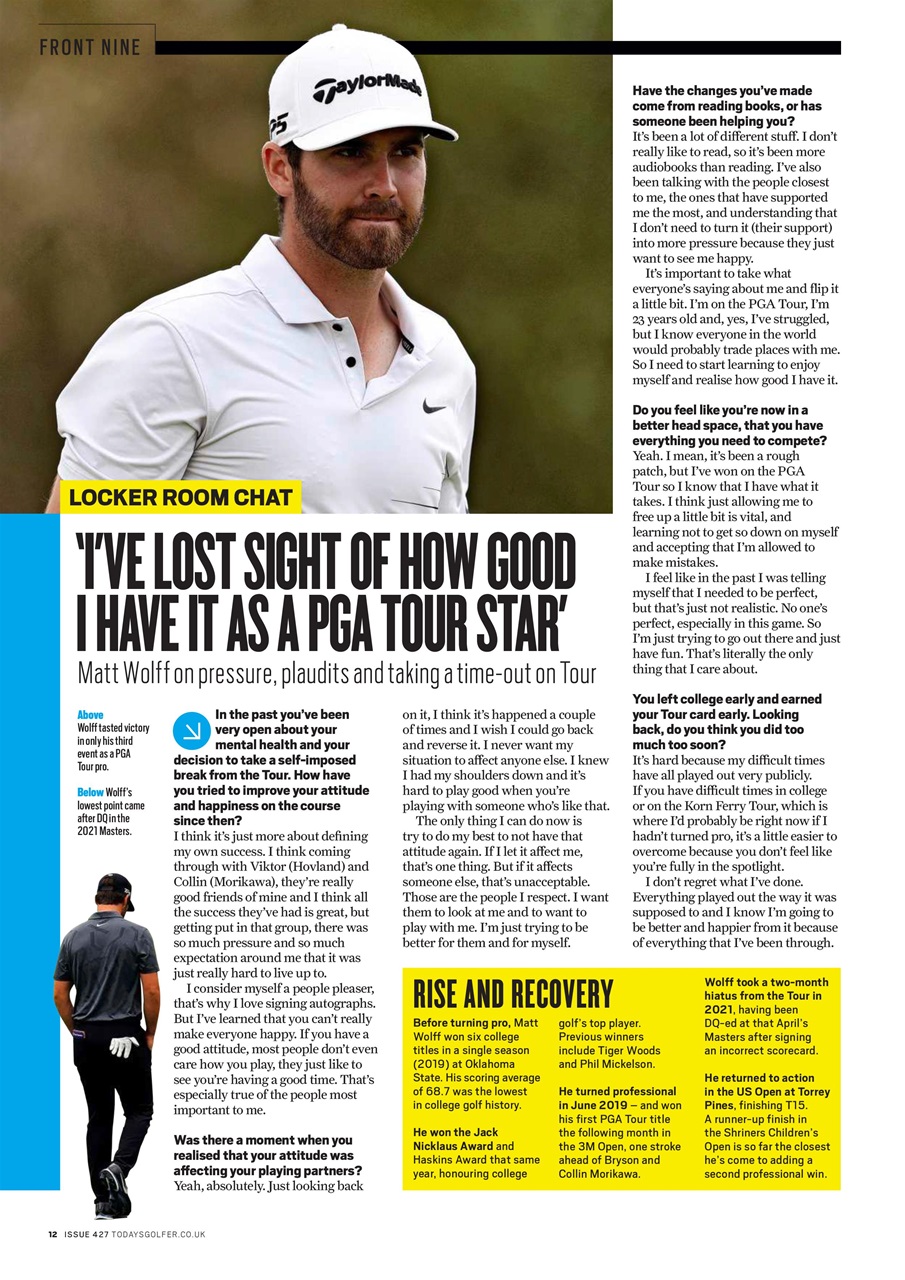 FRONT NINE

TaylorMade

LOCKER ROOM CHAT

'I'VE LOST SIGHT OF HOW GOOD I HAVE IT AS A PGA TOUR STAR'

Matt Wolff on pressure, plaudits and taking a time-out on Tour

Above Wolff tasted victory in only his third event as a PGA Tour pro.

Below Wolff's lowest point came after DQ in the 2021 Masters.

In the past you've been very open about your mental health and your decision to take a self-imposed break from the Tour. How have you tried to improve your attitude and happiness on the course since then?
I think it's just more about defining my own success. I think coming through with Viktor (Hovland) and Collin (Morikawa), they're really good friends of mine and I think all the success they've had is great, but getting put in that group, there was so much pressure and so much expectation around me that it was just really hard to live up to.

I consider myself a people pleaser, that's why I love signing autographs. But I've learned that you can't really make everyone happy. If you have a good attitude, most people don't even care how you play, they just like to see you're having a good time. That's especially true of the people most important to me.

Was there a moment when you realised that your attitude was affecting your playing partners?
Yeah, absolutely. Just looking back on it, I think it's happened a couple of times and I wish I could go back and reverse it. I never want my situation to affect anyone else. I knew I had my shoulders down and it's hard to play good when you're playing with someone who's like that.

The only thing I can do now is try to do my best to not have that attitude again. If I let it affect me, that's one thing. But if it affects someone else, that's unacceptable. Those are the people I respect. I want them to look at me and to want to play with me. I'm just trying to be better for them and for myself.

Have the changes you've made come from reading books, or has someone been helping you?
It's been a lot of different stuff. I don't really like to read, so it's been more audiobooks than reading. I've also been talking with the people closest to me, the ones that have supported me the most, and understanding that I don't need to turn it (their support) into more pressure because they just want to see me happy.

It's important to take what everyone's saying about me and flip it a little bit. I'm on the PGA Tour, I'm 23 years old and, yes, I've struggled, but I know everyone in the world would probably trade places with me. So I need to start learning to enjoy myself and realise how good I have it.

Do you feel like you're now in a better head space, that you have everything you need to compete?
Yeah. I mean, it's been a rough patch, but I've won on the PGA Tour so I know that I have what it takes. I think just allowing me to free up a little bit is vital, and learning not to get so down on myself and accepting that I'm allowed to make mistakes.

I feel like in the past I was telling myself that I needed to be perfect, but that's just not realistic. No one's perfect, especially in this game. So I'm just trying to go out there and just have fun. That's literally the only thing that I care about.

You left college early and earned your Tour card early. Looking back, do you think you did too much too soon?
It's hard because my difficult times have all played out very publicly. If you have difficult times in college or on the Korn Ferry Tour, which is where I'd probably be right now if I hadn't turned pro, it's a little easier to overcome because you don't feel like you're fully in the spotlight.

I don't regret what I've done. Everything played out the way it was supposed to and I know I'm going to be better and happier from it because of everything that I've been through.

RISE AND RECOVERY

Before turning pro, Matt Wolff won six college titles in a single season (2019) at Oklahoma State. His scoring average of 68.7 was the lowest in college golf history.

He won the Jack Nicklaus Award and Haskins Award that same year, honouring college golf's top player. Previous winners include Tiger Woods and Phil Mickelson.

He turned professional in June 2019 – and won his first PGA Tour title the following month in the 3M Open, one stroke ahead of Bryson and Collin Morikawa.

Wolff took a two-month hiatus from the Tour in 2021, having been DQ-ed at that April's Masters after signing an incorrect scorecard.

He returned to action in the US Open at Torrey Pines, finishing T15. A runner-up finish in the Shriners Children's Open is so far the closest he's come to adding a second professional win.

12 ISSUE 427 TODAYSGOLFER.CO.UK